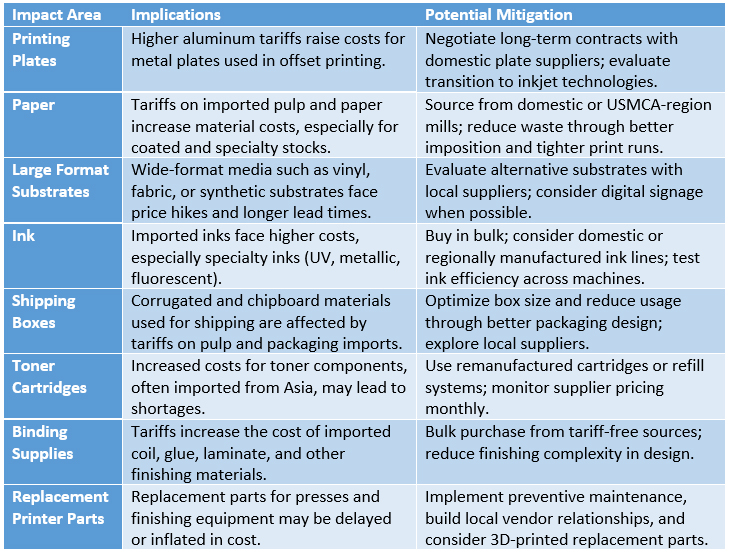 | Impact Area | Implications | Potential Mitigation |
|---|---|---|
| Printing Plates | Higher aluminum tariffs raise costs for metal plates used in offset printing. | Negotiate long-term contracts with domestic plate suppliers; evaluate transition to inkjet technologies. |
| Paper | Tariffs on imported pulp and paper increase material costs, especially for coated and specialty stocks. | Source from domestic or USMCA-region mills; reduce waste through better imposition and tighter print runs. |
| Large Format Substrates | Wide-format media such as vinyl, fabric, or synthetic substrates face price hikes and longer lead times. | Evaluate alternative substrates with local suppliers; consider digital signage when possible. |
| Ink | Imported inks face higher costs, especially specialty inks (UV, metallic, fluorescent). | Buy in bulk; consider domestic or regionally manufactured ink lines; test ink efficiency across machines. |
| Shipping Boxes | Corrugated and chipboard materials used for shipping are affected by tariffs on pulp and packaging imports. | Optimize box size and reduce usage through better packaging design; explore local suppliers. |
| Toner Cartridges | Increased costs for toner components, often imported from Asia, may lead to shortages. | Use remanufactured cartridges or refill systems; monitor supplier pricing monthly. |
| Binding Supplies | Tariffs increase the cost of imported coil, glue, laminate, and other finishing materials. | Bulk purchase from tariff-free sources; reduce finishing complexity in design. |
| Replacement Printer Parts | Replacement parts for presses and finishing equipment may be delayed or inflated in cost. | Implement preventive maintenance, build local vendor relationships, and consider 3D-printed replacement parts. |